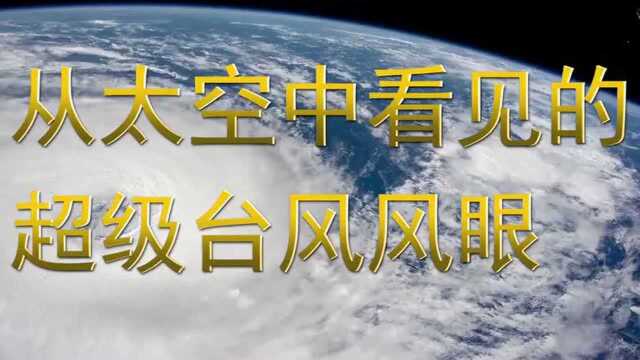 从太空中看见的
超级台风风眼